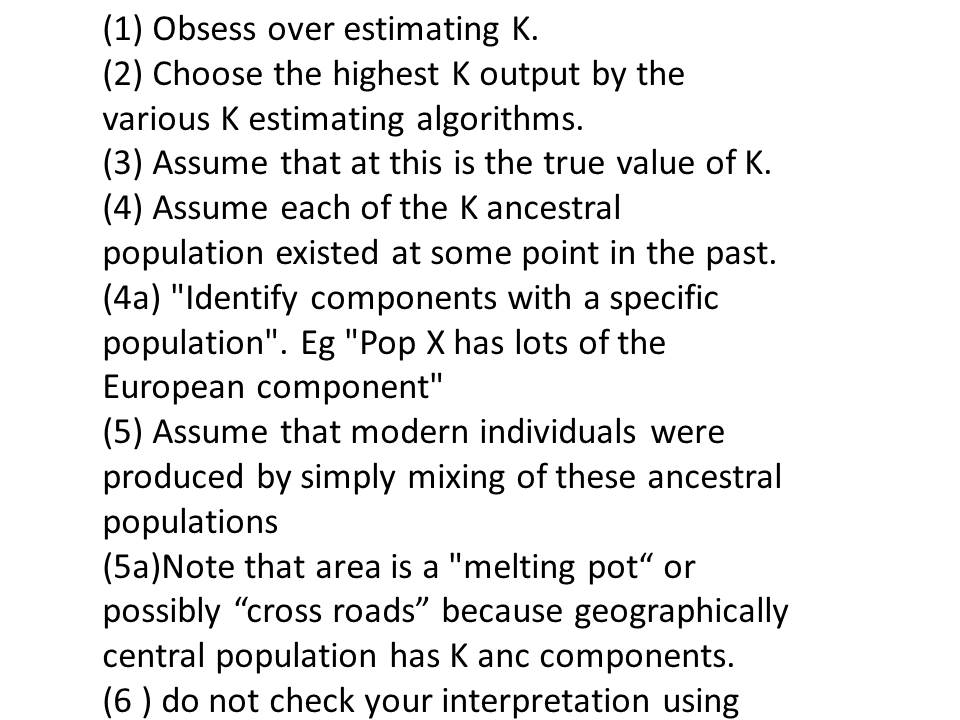 (1) Obsess over estimating K.
(2) Choose the highest K output by the various K estimating algorithms.
(3) Assume that at this is the true value of K.
(4) Assume each of the K ancestral population existed at some point in the past.
(4a) "Identify components with a specific population". Eg "Pop X has lots of the European component"
(5) Assume that modern individuals were produced by simply mixing of these ancestral populations
(5a)Note that area is a "melting pot“ or possibly “cross roads” because geographically central population has K anc components.
(6 ) do not check your interpretation using